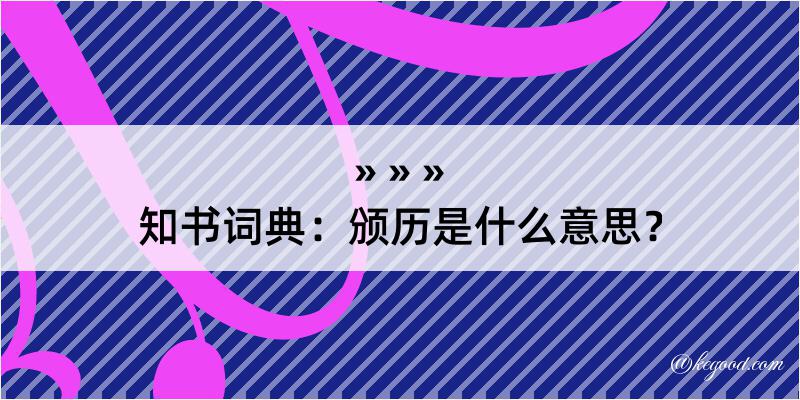 » » »
知书词典：颁历是什么意思？

@kegood.com